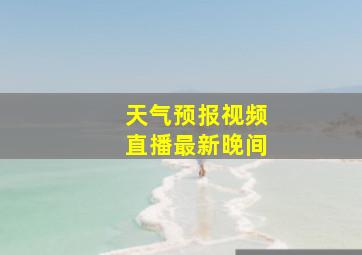 天气预报视频
直播最新晚间